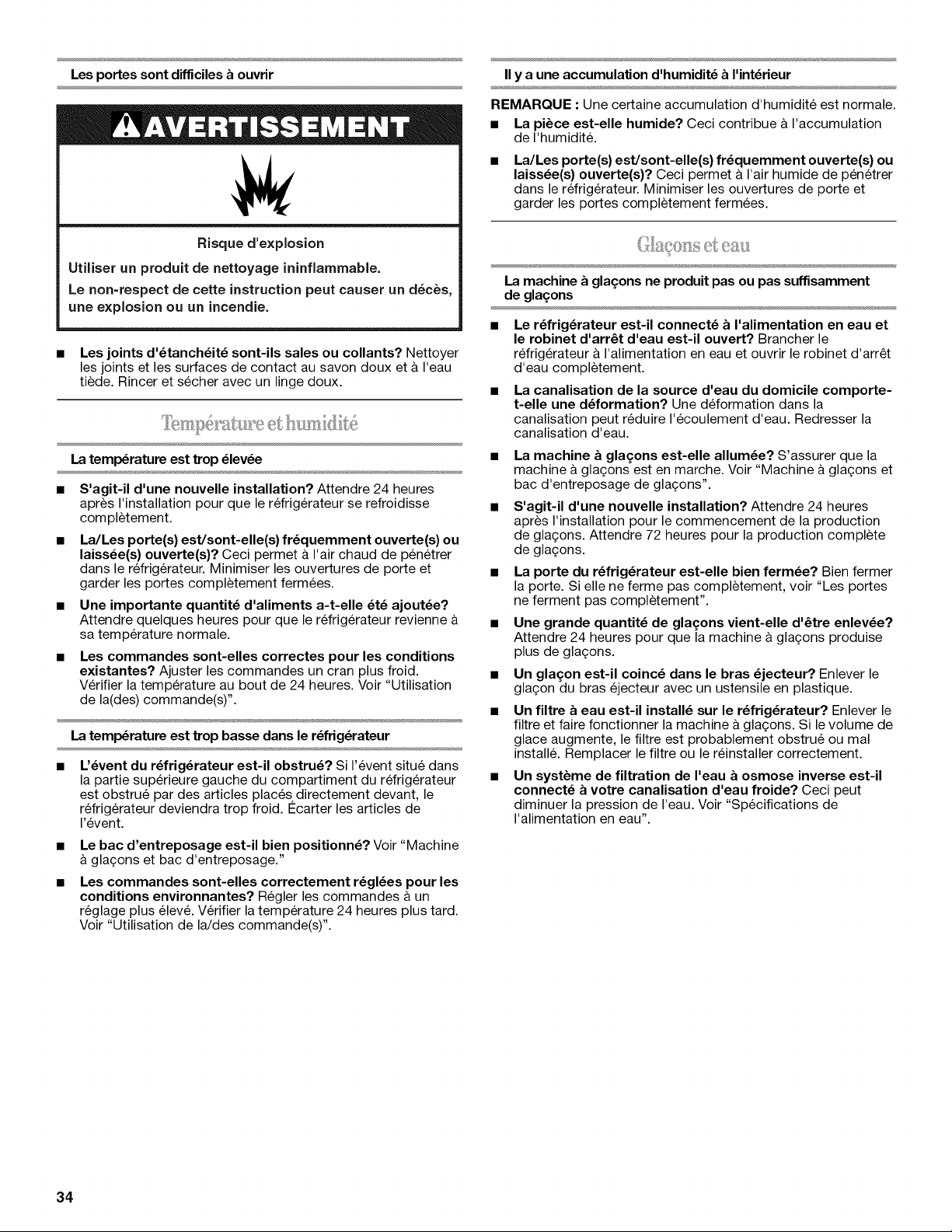 Les portes sont difficiles à ouvrir

AVERTISSEMENT

Risque d'explosion

Utiliser un produit de nettoyage ininflammable.

Le non-respect de cette instruction peut causer un décès, une explosion ou un incendie.

■ Les joints d'étanchéité sont-ils sales ou collants? Nettoyer les joints et les surfaces de contact au savon doux et à l'eau tiède. Rincer et sécher avec un linge doux.

Température et humidité

La température est trop élevée

■ S'agit-il d'une nouvelle installation? Attendre 24 heures après l'installation pour que le réfrigérateur se refroidisse complètement.

■ La/Les porte(s) est/sont-elle(s) fréquemment ouverte(s) ou laissée(s) ouverte(s)? Ceci permet à l'air chaud de pénétrer dans le réfrigérateur. Minimiser les ouvertures de porte et garder les portes complètement fermées.

■ Une importante quantité d'aliments a-t-elle été ajoutée? Attendre quelques heures pour que le réfrigérateur revienne à sa température normale.

■ Les commandes sont-elles correctes pour les conditions existantes? Ajuster les commandes un cran plus froid. Vérifier la température au bout de 24 heures. Voir "Utilisation de la(des) commande(s)".

La température est trop basse dans le réfrigérateur

■ L'évent du réfrigérateur est-il obstrué? Si l'évent situé dans la partie supérieure gauche du compartiment du réfrigérateur est obstrué par des articles placés directement devant, le réfrigérateur deviendra trop froid. Écarter les articles de l'évent.

■ Le bac d'entreposage est-il bien positionné? Voir "Machine à glaçons et bac d'entreposage."

■ Les commandes sont-elles correctement réglées pour les conditions environnantes? Régler les commandes à un réglage plus élevé. Vérifier la température 24 heures plus tard. Voir "Utilisation de la/des commande(s)".

Il y a une accumulation d'humidité à l'intérieur

REMARQUE : Une certaine accumulation d'humidité est normale.

■ La pièce est-elle humide? Ceci contribue à l'accumulation de l'humidité.

■ La/Les porte(s) est/sont-elle(s) fréquemment ouverte(s) ou laissée(s) ouverte(s)? Ceci permet à l'air humide de pénétrer dans le réfrigérateur. Minimiser les ouvertures de porte et garder les portes complètement fermées.

Glaçons et eau

La machine à glaçons ne produit pas ou pas suffisamment de glaçons

■ Le réfrigérateur est-il connecté à l'alimentation en eau et le robinet d'arrêt d'eau est-il ouvert? Brancher le réfrigérateur à l'alimentation en eau et ouvrir le robinet d'arrêt d'eau complètement.

■ La canalisation de la source d'eau du domicile comporte-t-elle une déformation? Une déformation dans la canalisation peut réduire l'écoulement d'eau. Redresser la canalisation d'eau.

■ La machine à glaçons est-elle allumée? S'assurer que la machine à glaçons est en marche. Voir "Machine à glaçons et bac d'entreposage de glaçons".

■ S'agit-il d'une nouvelle installation? Attendre 24 heures après l'installation pour le commencement de la production de glaçons. Attendre 72 heures pour la production complète de glaçons.

■ La porte du réfrigérateur est-elle bien fermée? Bien fermer la porte. Si elle ne ferme pas complètement, voir "Les portes ne ferment pas complètement".

■ Une grande quantité de glaçons vient-elle d'être enlevée? Attendre 24 heures pour que la machine à glaçons produise plus de glaçons.

■ Un glaçon est-il coincé dans le bras éjecteur? Enlever le glaçon du bras éjecteur avec un ustensile en plastique.

■ Un filtre à eau est-il installé sur le réfrigérateur? Enlever le filtre et faire fonctionner la machine à glaçons. Si le volume de glace augmente, le filtre est probablement obstrué ou mal installé. Remplacer le filtre ou le réinstaller correctement.

■ Un système de filtration de l'eau à osmose inverse est-il connecté à votre canalisation d'eau froide? Ceci peut diminuer la pression de l'eau. Voir "Spécifications de l'alimentation en eau".

34